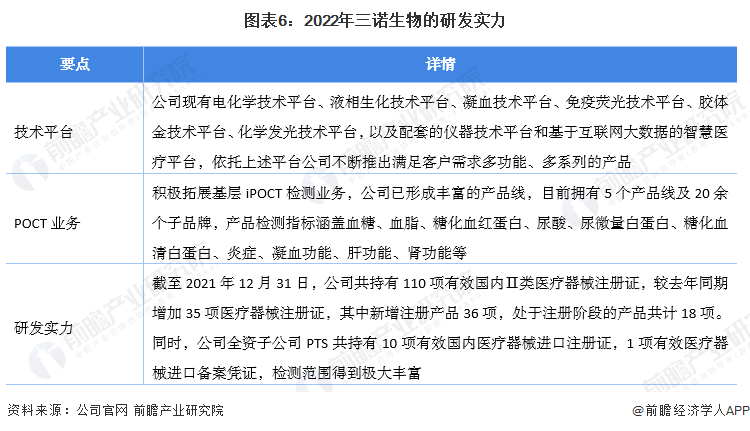 图表6：2022年三诺生物的研发实力

| 要点 | 详情 |
|---|---|
| 技术平台 | 公司现有电化学技术平台、液相生化技术平台、凝血技术平台、免疫荧光技术平台、胶体金技术平台、化学发光技术平台，以及配套的仪器技术平台和基于互联网大数据的智慧医疗平台，依托上述平台公司不断推出满足客户需求多功能、多系列的产品 |
| POCT 业务 | 积极拓展基层 iPOCT 检测业务，公司已形成丰富的产品线，目前拥有 5 个产品线及 20 余个子品牌，产品检测指标涵盖血糖、血脂、糖化血红蛋白、尿酸、尿微量白蛋白、糖化血清白蛋白、炎症、凝血功能、肝功能、肾功能等 |
| 研发实力 | 截至 2021 年 12 月 31 日，公司共持有 110 项有效国内Ⅱ类医疗器械注册证，较去年同期增加 35 项医疗器械注册证，其中新增注册产品 36 项，处于注册阶段的产品共计 18 项。同时，公司全资子公司 PTS 共持有 10 项有效国内医疗器械进口注册证，1 项有效医疗器械进口备案凭证，检测范围得到极大丰富 |

资料来源：公司官网 前瞻产业研究院

@前瞻经济学人APP